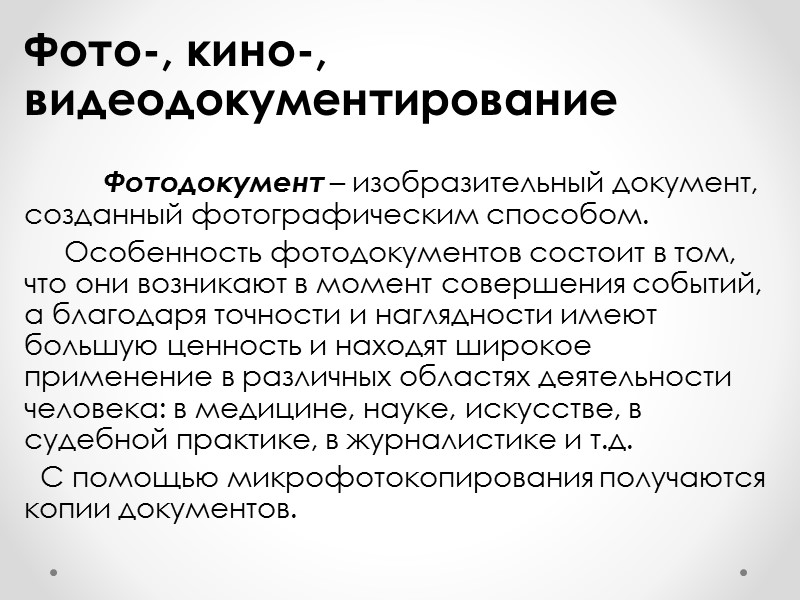 Фото-, кино-, видеодокументирование

Фотодокумент – изобразительный документ, созданный фотографическим способом.

Особенность фотодокументов состоит в том, что они возникают в момент совершения событий, а благодаря точности и наглядности имеют большую ценность и находят широкое применение в различных областях деятельности человека: в медицине, науке, искусстве, в судебной практике, в журналистике и т.д.

С помощью микрофотокопирования получаются копии документов.